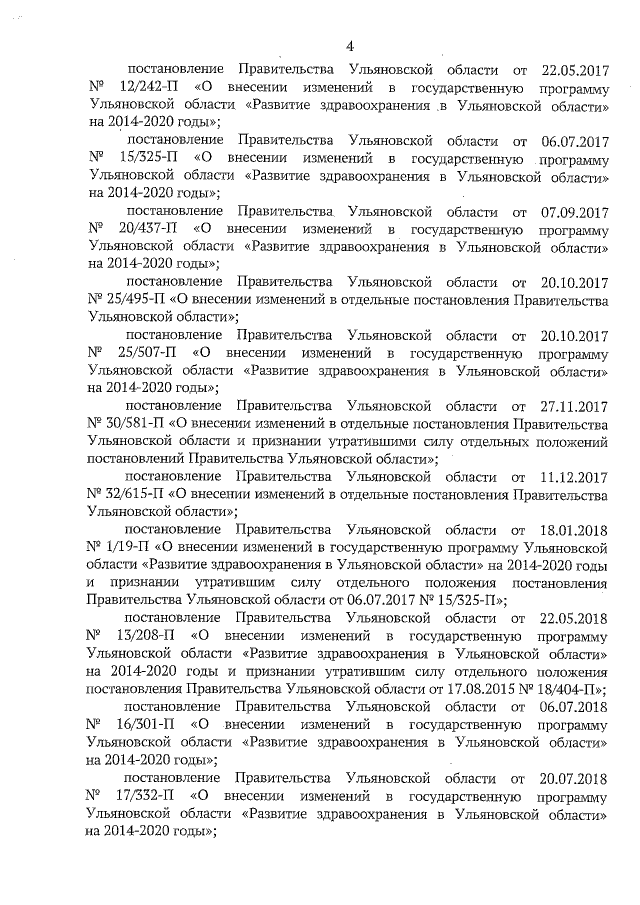 4

постановление Правительства Ульяновской области от 22.05.2017 № 12/242-П «О внесении изменений в государственную программу Ульяновской области «Развитие здравоохранения в Ульяновской области» на 2014-2020 годы»;

постановление Правительства Ульяновской области от 06.07.2017 № 15/325-П «О внесении изменений в государственную программу Ульяновской области «Развитие здравоохранения в Ульяновской области» на 2014-2020 годы»;

постановление Правительства Ульяновской области от 07.09.2017 № 20/437-П «О внесении изменений в государственную программу Ульяновской области «Развитие здравоохранения в Ульяновской области» на 2014-2020 годы»;

постановление Правительства Ульяновской области от 20.10.2017 № 25/495-П «О внесении изменений в отдельные постановления Правительства Ульяновской области»;

постановление Правительства Ульяновской области от 20.10.2017 № 25/507-П «О внесении изменений в государственную программу Ульяновской области «Развитие здравоохранения в Ульяновской области» на 2014-2020 годы»;

постановление Правительства Ульяновской области от 27.11.2017 № 30/581-П «О внесении изменений в отдельные постановления Правительства Ульяновской области и признании утратившими силу отдельных положений постановлений Правительства Ульяновской области»;

постановление Правительства Ульяновской области от 11.12.2017 № 32/615-П «О внесении изменений в отдельные постановления Правительства Ульяновской области»;

постановление Правительства Ульяновской области от 18.01.2018 № 1/19-П «О внесении изменений в государственную программу Ульяновской области «Развитие здравоохранения в Ульяновской области» на 2014-2020 годы и признании утратившим силу отдельного положения постановления Правительства Ульяновской области от 06.07.2017 № 15/325-П»;

постановление Правительства Ульяновской области от 22.05.2018 № 13/208-П «О внесении изменений в государственную программу Ульяновской области «Развитие здравоохранения в Ульяновской области» на 2014-2020 годы и признании утратившим силу отдельного положения постановления Правительства Ульяновской области от 17.08.2015 № 18/404-П»;

постановление Правительства Ульяновской области от 06.07.2018 № 16/301-П «О внесении изменений в государственную программу Ульяновской области «Развитие здравоохранения в Ульяновской области» на 2014-2020 годы»;

постановление Правительства Ульяновской области от 20.07.2018 № 17/332-П «О внесении изменений в государственную программу Ульяновской области «Развитие здравоохранения в Ульяновской области» на 2014-2020 годы»;